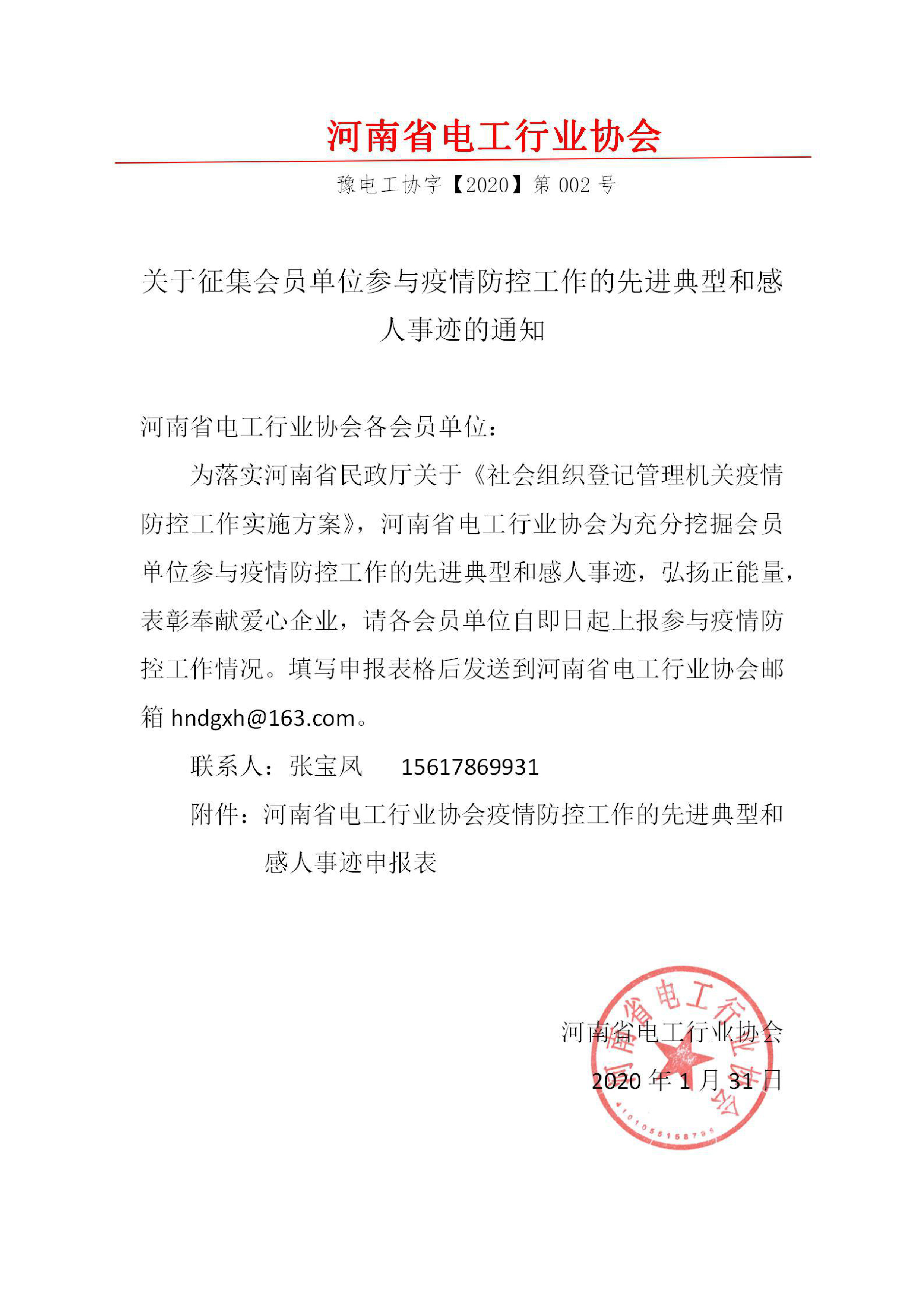 河南省电工行业协会

豫电工协字【2020】第 002 号

关于征集会员单位参与疫情防控工作的先进典型和感人事迹的通知

河南省电工行业协会各会员单位：

为落实河南省民政厅关于《社会组织登记管理机关疫情防控工作实施方案》，河南省电工行业协会为充分挖掘会员单位参与疫情防控工作的先进典型和感人事迹，弘扬正能量，表彰奉献爱心企业，请各会员单位自即日起上报参与疫情防控工作情况。填写申报表格后发送到河南省电工行业协会邮箱 hndgxh@163.com。

联系人：张宝凤　　15617869931

附件：河南省电工行业协会疫情防控工作的先进典型和感人事迹申报表

河南省电工行业协会

2020 年 1 月 31 日

河南省电工行业协会

4101055158795